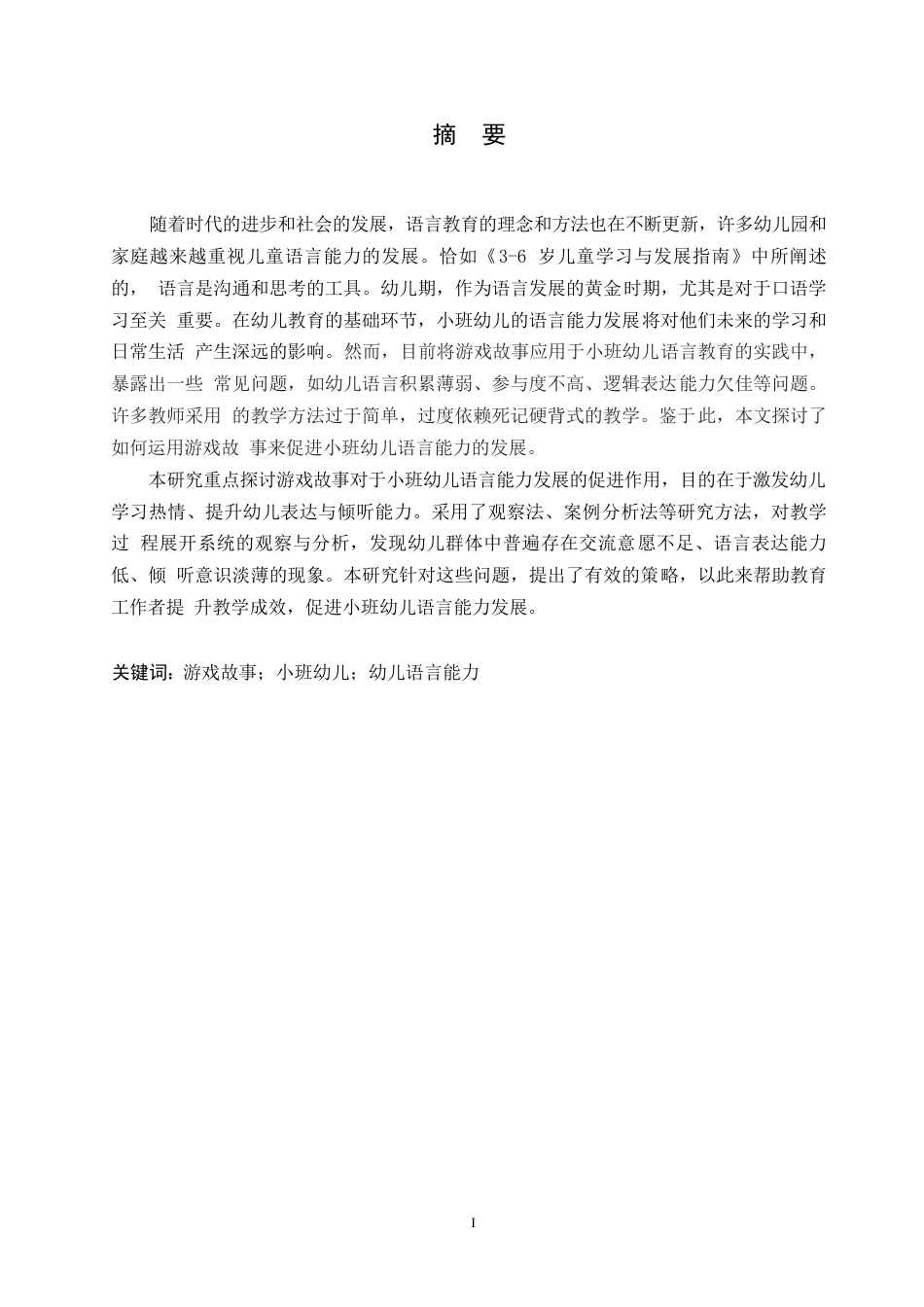 摘 要

随着时代的进步和社会的发展，语言教育的理念和方法也在不断更新，许多幼儿园和家庭越来越重视儿童语言能力的发展。恰如《3-6 岁儿童学习与发展指南》中所阐述的， 语言是沟通和思考的工具。幼儿期，作为语言发展的黄金时期，尤其是对于口语学习至关 重要。在幼儿教育的基础环节，小班幼儿的语言能力发展将对他们未来的学习和日常生活 产生深远的影响。然而，目前将游戏故事应用于小班幼儿语言教育的实践中，暴露出一些 常见问题，如幼儿语言积累薄弱、参与度不高、逻辑表达能力欠佳等问题。许多教师采用 的教学方法过于简单，过度依赖死记硬背式的教学。鉴于此，本文探讨了如何运用游戏故 事来促进小班幼儿语言能力的发展。

本研究重点探讨游戏故事对于小班幼儿语言能力发展的促进作用，目的在于激发幼儿学习热情、提升幼儿表达与倾听能力。采用了观察法、案例分析法等研究方法，对教学过 程展开系统的观察与分析，发现幼儿群体中普遍存在交流意愿不足、语言表达能力低、倾 听意识淡薄的现象。本研究针对这些问题，提出了有效的策略，以此来帮助教育工作者提 升教学成效，促进小班幼儿语言能力发展。

关键词：游戏故事；小班幼儿；幼儿语言能力

I